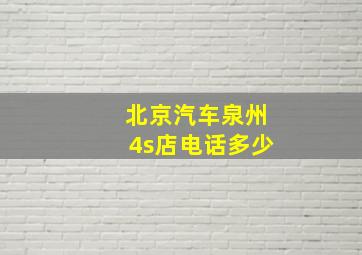 北京汽车泉州
4s店电话多少